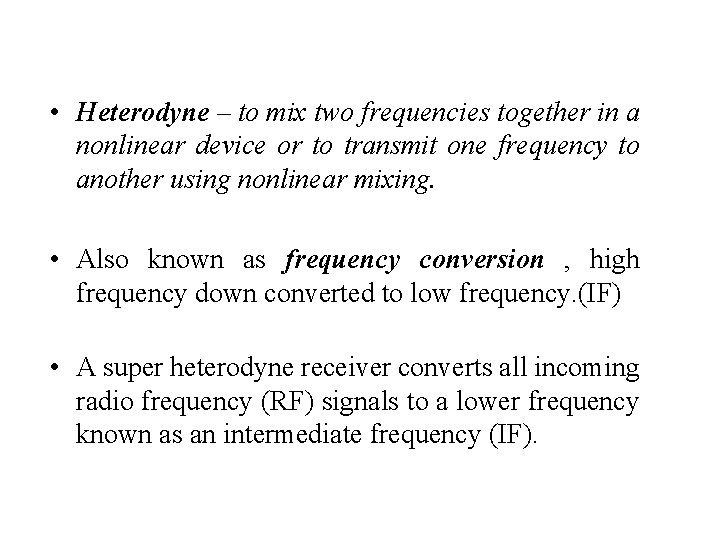 • Heterodyne – to mix two frequencies together in a nonlinear device or to transmit one frequency to another using nonlinear mixing.

• Also known as frequency conversion , high frequency down converted to low frequency.(IF)

• A super heterodyne receiver converts all incoming radio frequency (RF) signals to a lower frequency known as an intermediate frequency (IF).